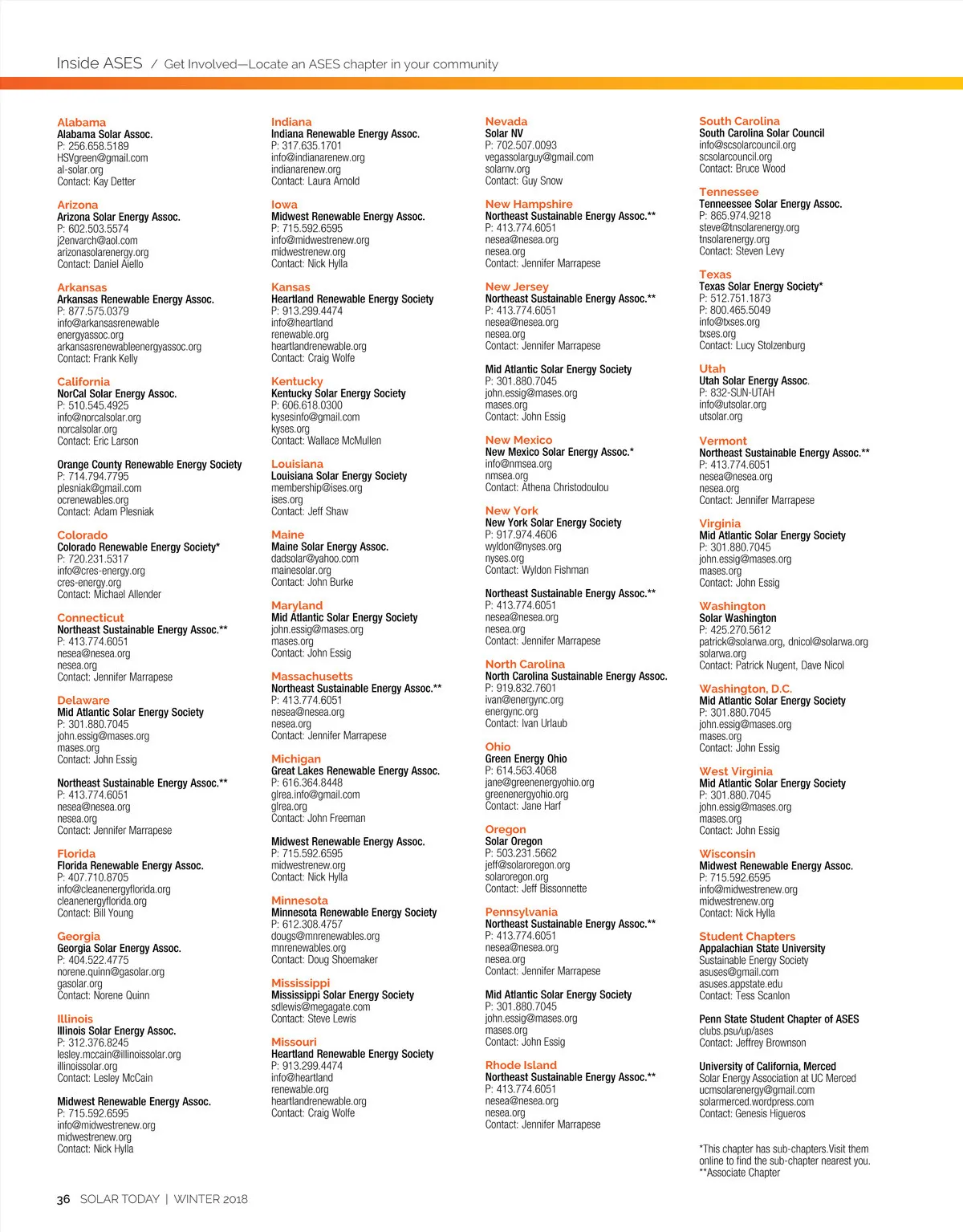 Inside ASES / Get Involved—Locate an ASES chapter in your community

Alabama
Alabama Solar Assoc.
P: 256.658.5189
HSVgreen@gmail.com
al-solar.org
Contact: Kay Detter

Arizona
Arizona Solar Energy Assoc.
P: 602.503.5574
j2envarch@aol.com
arizonasolarenergy.org
Contact: Daniel Aiello

Arkansas
Arkansas Renewable Energy Assoc.
P: 877.575.0379
info@arkansasrenewable energyassoc.org
arkansasrenewableenergyassoc.org
Contact: Frank Kelly

California
NorCal Solar Energy Assoc.
P: 510.545.4925
info@norcalsolar.org
norcalsolar.org
Contact: Eric Larson

Orange County Renewable Energy Society
P: 714.794.7795
plesniak@gmail.com
ocrenewables.org
Contact: Adam Plesniak

Colorado
Colorado Renewable Energy Society*
P: 720.231.5317
info@cres-energy.org
cres-energy.org
Contact: Michael Allender

Connecticut
Northeast Sustainable Energy Assoc.**
P: 413.774.6051
nesea@nesea.org
nesea.org
Contact: Jennifer Marrapese

Delaware
Mid Atlantic Solar Energy Society
P: 301.880.7045
john.essig@mases.org
mases.org
Contact: John Essig

Northeast Sustainable Energy Assoc.**
P: 413.774.6051
nesea@nesea.org
nesea.org
Contact: Jennifer Marrapese

Florida
Florida Renewable Energy Assoc.
P: 407.710.8705
info@cleanenergyflorida.org
cleanenergyflorida.org
Contact: Bill Young

Georgia
Georgia Solar Energy Assoc.
P: 404.522.4775
norene.quinn@gasolar.org
gasolar.org
Contact: Norene Quinn

Illinois
Illinois Solar Energy Assoc.
P: 312.376.8245
lesley.mccain@illinoissolar.org
illinoissolar.org
Contact: Lesley McCain

Midwest Renewable Energy Assoc.
P: 715.592.6595
info@midwestrenew.org
midwestrenew.org
Contact: Nick Hylla

Indiana
Indiana Renewable Energy Assoc.
P: 317.635.1701
info@indianarenew.org
indianarenew.org
Contact: Laura Arnold

Iowa
Midwest Renewable Energy Assoc.
P: 715.592.6595
info@midwestrenew.org
midwestrenew.org
Contact: Nick Hylla

Kansas
Heartland Renewable Energy Society
P: 913.299.4474
info@heartland renewable.org
heartlandrenewable.org
Contact: Craig Wolfe

Kentucky
Kentucky Solar Energy Society
P: 606.618.0300
kysesinfo@gmail.com
kyses.org
Contact: Wallace McMullen

Louisiana
Louisiana Solar Energy Society
membership@ises.org
ises.org
Contact: Jeff Shaw

Maine
Maine Solar Energy Assoc.
dadsolar@yahoo.com
mainesolar.org
Contact: John Burke

Maryland
Mid Atlantic Solar Energy Society
john.essig@mases.org
mases.org
Contact: John Essig

Massachusetts
Northeast Sustainable Energy Assoc.**
P: 413.774.6051
nesea@nesea.org
nesea.org
Contact: Jennifer Marrapese

Michigan
Great Lakes Renewable Energy Assoc.
P: 616.364.8448
glrea.info@gmail.com
glrea.org
Contact: John Freeman

Midwest Renewable Energy Assoc.
P: 715.592.6595
midwestrenew.org
Contact: Nick Hylla

Minnesota
Minnesota Renewable Energy Society
P: 612.308.4757
dougs@mnrenewables.org
mnrenewables.org
Contact: Doug Shoemaker

Mississippi
Mississippi Solar Energy Society
sdlewis@megagate.com
Contact: Steve Lewis

Missouri
Heartland Renewable Energy Society
P: 913.299.4474
info@heartland renewable.org
heartlandrenewable.org
Contact: Craig Wolfe

Nevada
Solar NV
P: 702.507.0093
vegassolarguy@gmail.com
solarnv.org
Contact: Guy Snow

New Hampshire
Northeast Sustainable Energy Assoc.**
P: 413.774.6051
nesea@nesea.org
nesea.org
Contact: Jennifer Marrapese

New Jersey
Northeast Sustainable Energy Assoc.**
P: 413.774.6051
nesea@nesea.org
nesea.org
Contact: Jennifer Marrapese

Mid Atlantic Solar Energy Society
P: 301.880.7045
john.essig@mases.org
mases.org
Contact: John Essig

New Mexico
New Mexico Solar Energy Assoc.*
info@nmsea.org
nmsea.org
Contact: Athena Christodoulou

New York
New York Solar Energy Society
P: 917.974.4606
wyldon@nyses.org
nyses.org
Contact: Wyldon Fishman

Northeast Sustainable Energy Assoc.**
P: 413.774.6051
nesea@nesea.org
nesea.org
Contact: Jennifer Marrapese

North Carolina
North Carolina Sustainable Energy Assoc.
P: 919.832.7601
ivan@energync.org
energync.org
Contact: Ivan Urlaub

Ohio
Green Energy Ohio
P: 614.563.4068
jane@greenenergyohio.org
greenenergyohio.org
Contact: Jane Harf

Oregon
Solar Oregon
P: 503.231.5662
jeff@solaroregon.org
solaroregon.org
Contact: Jeff Bissonnette

Pennsylvania
Northeast Sustainable Energy Assoc.**
P: 413.774.6051
nesea@nesea.org
nesea.org
Contact: Jennifer Marrapese

Mid Atlantic Solar Energy Society
P: 301.880.7045
john.essig@mases.org
mases.org
Contact: John Essig

Rhode Island
Northeast Sustainable Energy Assoc.**
P: 413.774.6051
nesea@nesea.org
nesea.org
Contact: Jennifer Marrapese

South Carolina
South Carolina Solar Council
info@scsolarcouncil.org
scsolarcouncil.org
Contact: Bruce Wood

Tennessee
Tennessee Solar Energy Assoc.
P: 865.974.9218
steve@tnsolarenergy.org
tnsolarenergy.org
Contact: Steven Levy

Texas
Texas Solar Energy Society*
P: 512.751.1873
P: 800.465.5049
info@txses.org
txses.org
Contact: Lucy Stolzenburg

Utah
Utah Solar Energy Assoc.
P: 832-SUN-UTAH
info@utsolar.org
utsolar.org

Vermont
Northeast Sustainable Energy Assoc.**
P: 413.774.6051
nesea@nesea.org
nesea.org
Contact: Jennifer Marrapese

Virginia
Mid Atlantic Solar Energy Society
P: 301.880.7045
john.essig@mases.org
mases.org
Contact: John Essig

Washington
Solar Washington
P: 425.270.5612
patrick@solarwa.org, dnicol@solarwa.org
solarwa.org
Contact: Patrick Nugent, Dave Nicol

Washington, D.C.
Mid Atlantic Solar Energy Society
P: 301.880.7045
john.essig@mases.org
mases.org
Contact: John Essig

West Virginia
Mid Atlantic Solar Energy Society
P: 301.880.7045
john.essig@mases.org
mases.org
Contact: John Essig

Wisconsin
Midwest Renewable Energy Assoc.
P: 715.592.6595
info@midwestrenew.org
midwestrenew.org
Contact: Nick Hylla

Student Chapters
Appalachian State University
Sustainable Energy Society
asuses@gmail.com
asuses.appstate.edu
Contact: Tess Scanlon

Penn State Student Chapter of ASES
clubs.psu/up/ases
Contact: Jeffrey Brownson

University of California, Merced
Solar Energy Association at UC Merced
ucmsolarenergy@gmail.com
solarmerced.wordpress.com
Contact: Genesis Higueros

*This chapter has sub-chapters.Visit them online to find the sub-chapter nearest you.
**Associate Chapter

36 SOLAR TODAY | WINTER 2018